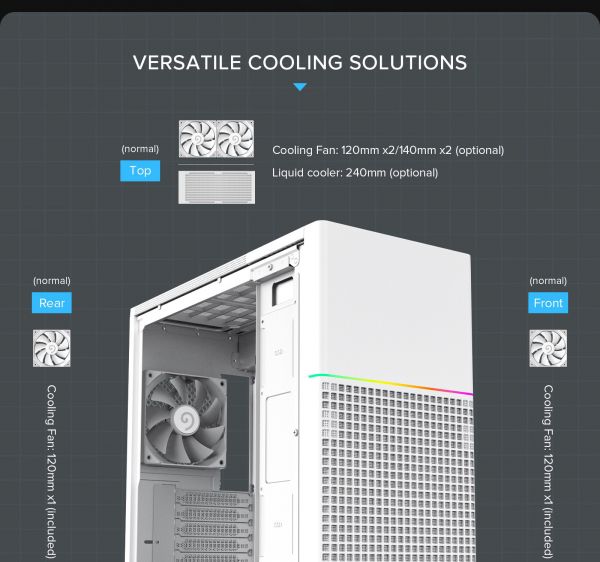 VERSATILE COOLING SOLUTIONS

(normal)
Top

Cooling Fan: 120mm x2/140mm x2 (optional)
Liquid cooler: 240mm (optional)

(normal)
Rear

Cooling Fan: 120mm x1 (included)

(normal)
Front

Cooling Fan: 120mm x1 (included)